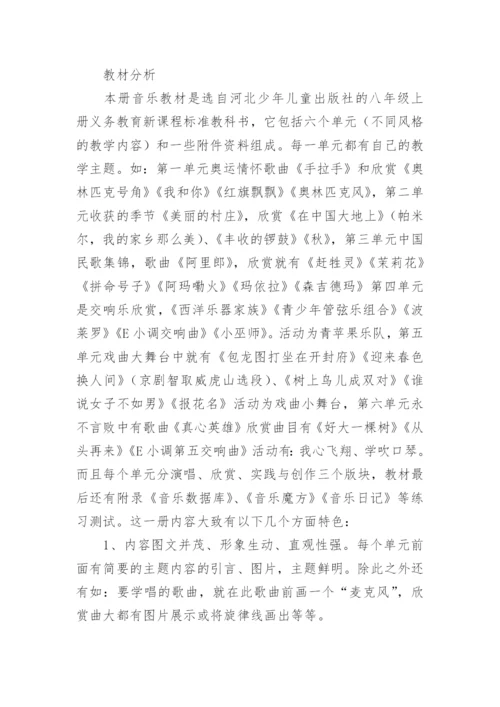 教材分析

本册音乐教材是选自河北少年儿童出版社的八年级上册义务教育新课程标准教科书，它包括六个单元（不同风格的教学内容）和一些附件资料组成。每一单元都有自己的教学主题。如：第一单元奥运情怀歌曲《手拉手》和欣赏《奥林匹克号角》《我和你》《红旗飘飘》《奥林匹克风》，第二单元收获的季节《美丽的村庄》，欣赏《在中国大地上》（帕米尔，我的家乡那么美）、《丰收的锣鼓》《秋》，第三单元中国民歌集锦，歌曲《阿里郎》，欣赏就有《赶牲灵》《茉莉花》《拼命号子》《阿玛嘞火》《玛依拉》《森吉德玛》第四单元是交响乐欣赏，《西洋乐器家族》《青少年管弦乐组合》《波莱罗》《E小调交响曲》《小巫师》。活动为青苹果乐队，第五单元戏曲大舞台中就有《包龙图打坐在开封府》《迎来春色换人间》（京剧智取威虎山选段）、《树上鸟儿成双对》《谁说女子不如男》《报花名》活动为戏曲小舞台，第六单元永不言败中有歌曲《真心英雄》欣赏曲目有《好大一棵树》《从头再来》《E小调第五交响曲》活动有：我心飞翔、学吹口琴。而且每个单元分演唱、欣赏、实践与创作三个版块，教材最后还有附录《音乐数据库》、《音乐魔方》《音乐日记》等练习测试。这一册内容大致有以下几个方面特色：

1、内容图文并茂、形象生动、直观性强。每个单元前面有简要的主题内容的引言、图片，主题鲜明。除此之外还有如：要学唱的歌曲，就在此歌曲前画一个“麦克风”，欣赏曲大都有图片展示或将旋律线画出等等。